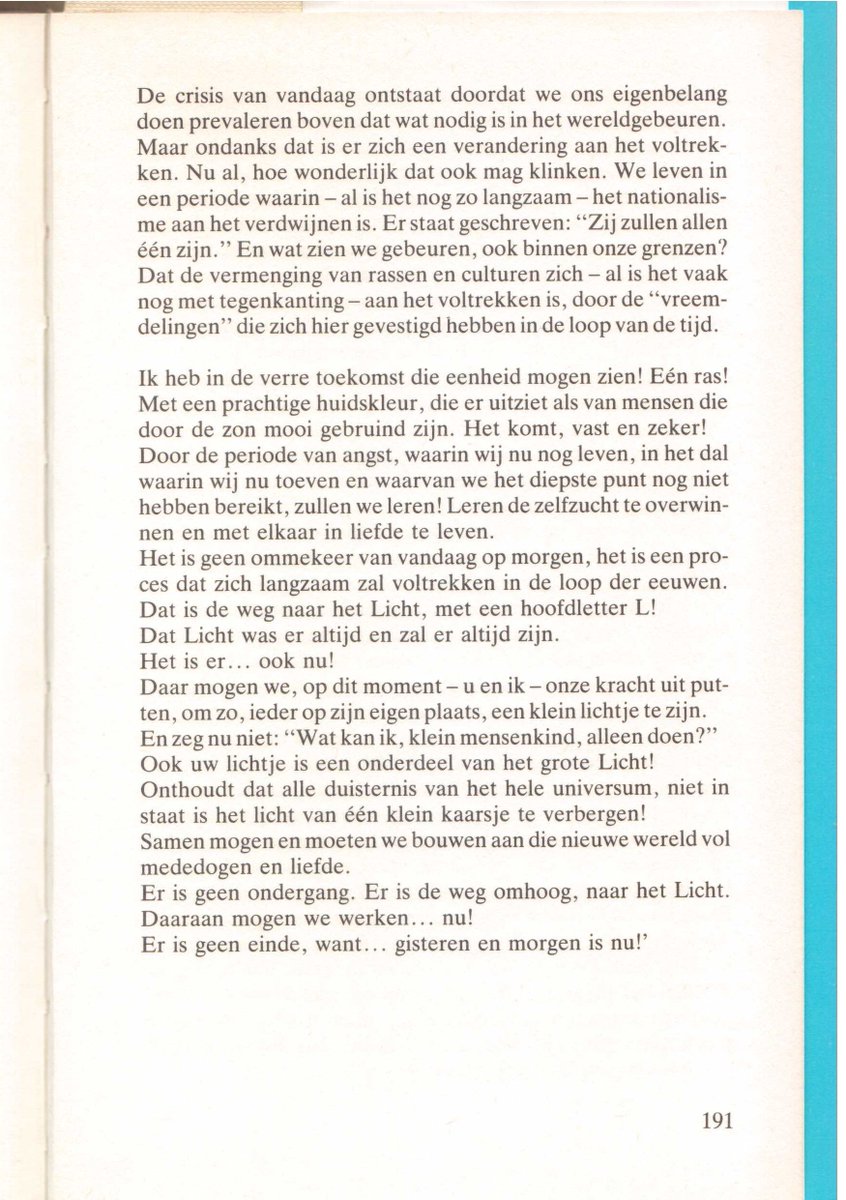 De crisis van vandaag ontstaat doordat we ons eigenbelang doen prevaleren boven dat wat nodig is in het wereldgebeuren. Maar ondanks dat is er zich een verandering aan het voltrekken. Nu al, hoe wonderlijk dat ook mag klinken. We leven in een periode waarin – al is het nog zo langzaam – het nationalisme aan het verdwijnen is. Er staat geschreven: "Zij zullen allen één zijn." En wat zien we gebeuren, ook binnen onze grenzen? Dat de vermenging van rassen en culturen zich – al is het vaak nog met tegenkanting – aan het voltrekken is, door de "vreemdelingen" die zich hier gevestigd hebben in de loop van de tijd.

Ik heb in de verre toekomst die eenheid mogen zien! Eén ras! Met een prachtige huidskleur, die er uitziet als van mensen die door de zon mooi gebruind zijn. Het komt, vast en zeker! Door de periode van angst, waarin wij nu nog leven, in het dal waarin wij nu toeven en waarvan we het diepste punt nog niet hebben bereikt, zullen we leren! Leren de zelfzucht te overwinnen en met elkaar in liefde te leven.
Het is geen ommekeer van vandaag op morgen, het is een proces dat zich langzaam zal voltrekken in de loop der eeuwen. Dat is de weg naar het Licht, met een hoofdletter L!
Dat Licht was er altijd en zal er altijd zijn.
Het is er... ook nu!
Daar mogen we, op dit moment – u en ik – onze kracht uit putten, om zo, ieder op zijn eigen plaats, een klein lichtje te zijn.
En zeg nu niet: "Wat kan ik, klein mensenkind, alleen doen?"
Ook uw lichtje is een onderdeel van het grote Licht!
Onthoudt dat alle duisternis van het hele universum, niet in staat is het licht van één klein kaarsje te verbergen!
Samen mogen en moeten we bouwen aan die nieuwe wereld vol mededogen en liefde.
Er is geen ondergang. Er is de weg omhoog, naar het Licht. Daaraan mogen we werken... nu!
Er is geen einde, want... gisteren en morgen is nu!'

191